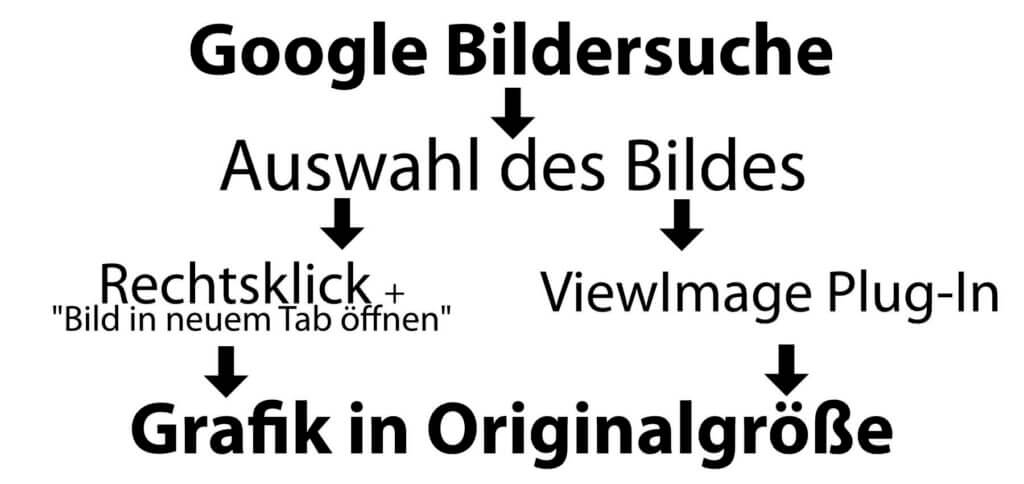 Google Bildersuche

Auswahl des Bildes

Rechtsklick +
"Bild in neuem Tab öffnen"

ViewImage Plug-In

Grafik in Originalgröße